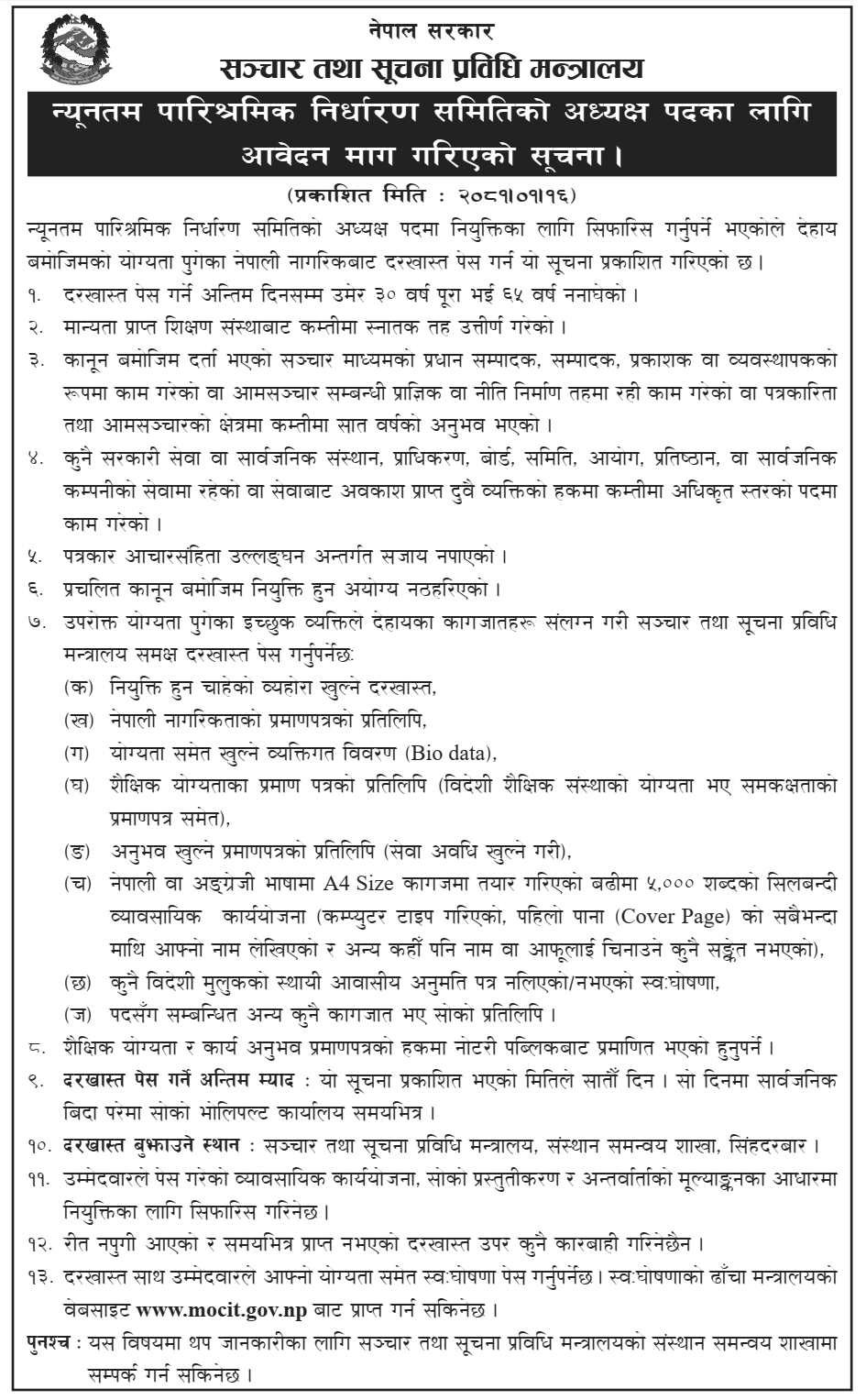 नेपाल सरकार
सञ्चार तथा सूचना प्रविधि मन्त्रालय

न्यूनतम पारिश्रमिक निर्धारण समितिको अध्यक्ष पदका लागि आवेदन माग गरिएको सूचना।

(प्रकाशित मिति : २०८१।०१।१६)

न्यूनतम पारिश्रमिक निर्धारण समितिको अध्यक्ष पदमा नियुक्तिका लागि सिफारिस गर्नुपर्ने भएकोले देहाय बमोजिमको योग्यता पुगेका नेपाली नागरिकबाट दरखास्त पेस गर्न यो सूचना प्रकाशित गरिएको छ।

१. दरखास्त पेस गर्ने अन्तिम दिनसम्म उमेर ३० वर्ष पूरा भई ६५ वर्ष ननाघेको।

२. मान्यता प्राप्त शिक्षण संस्थाबाट कम्तीमा स्नातक तह उत्तीर्ण गरेको।

३. कानून बमोजिम दर्ता भएको सञ्चार माध्यमको प्रधान सम्पादक, सम्पादक, प्रकाशक वा व्यवस्थापकको रूपमा काम गरेको वा आमसञ्चार सम्बन्धी प्राज्ञिक वा नीति निर्माण तहमा रही काम गरेको वा पत्रकारिता तथा आमसञ्चारको क्षेत्रमा कम्तीमा सात वर्षको अनुभव भएको।

४. कुनै सरकारी सेवा वा सार्वजनिक संस्थान, प्राधिकरण, बोर्ड, समिति, आयोग, प्रतिष्ठान, वा सार्वजनिक कम्पनीको सेवामा रहेको वा सेवाबाट अवकाश प्राप्त दुवै व्यक्तिको हकमा कम्तीमा अधिकृत स्तरको पदमा काम गरेको।

५. पत्रकार आचारसंहिता उल्लङ्घन अन्तर्गत सजाय नपाएको।

६. प्रचलित कानून बमोजिम नियुक्ति हुन अयोग्य नठहरिएको।

७. उपरोक्त योग्यता पुगेका इच्छुक व्यक्तिले देहायका कागजातहरू संलग्न गरी सञ्चार तथा सूचना प्रविधि मन्त्रालय समक्ष दरखास्त पेस गर्नुपर्नेछः
(क) नियुक्ति हुन चाहेको व्यहोरा खुल्ने दरखास्त,
(ख) नेपाली नागरिकताको प्रमाणपत्रको प्रतिलिपि,
(ग) योग्यता समेत खुल्ने व्यक्तिगत विवरण (Bio data),
(घ) शैक्षिक योग्यताका प्रमाण पत्रको प्रतिलिपि (विदेशी शैक्षिक संस्थाको योग्यता भए समकक्षताको प्रमाणपत्र समेत),
(ङ) अनुभव खुल्ने प्रमाणपत्रको प्रतिलिपि (सेवा अवधि खुल्ने गरी),
(च) नेपाली वा अङ्ग्रेजी भाषामा A4 Size कागजमा तयार गरिएको बढीमा ५,००० शब्दको सिलबन्दी व्यावसायिक कार्ययोजना (कम्प्युटर टाइप गरिएको, पहिलो पाना (Cover Page) को सबैभन्दा माथि आफ्नो नाम लेखिएको र अन्य कहीं पनि नाम वा आफूलाई चिनाउने कुनै सङ्केत नभएको),
(छ) कुनै विदेशी मुलुकको स्थायी आवासीय अनुमति पत्र नलिएको/नभएको स्वःघोषणा,
(ज) पदसँग सम्बन्धित अन्य कुनै कागजात भए सोको प्रतिलिपि।

८. शैक्षिक योग्यता र कार्य अनुभव प्रमाणपत्रको हकमा नोटरी पब्लिकबाट प्रमाणित भएको हुनुपर्ने।

९. दरखास्त पेस गर्ने अन्तिम म्याद : यो सूचना प्रकाशित भएको मितिले सातौं दिन। सो दिनमा सार्वजनिक बिदा परेमा सोको भोलिपल्ट कार्यालय समयभित्र।

१०. दरखास्त बुझाउने स्थान : सञ्चार तथा सूचना प्रविधि मन्त्रालय, संस्थान समन्वय शाखा, सिंहदरबार।

११. उम्मेदवारले पेस गरेको व्यावसायिक कार्ययोजना, सोको प्रस्तुतीकरण र अन्तर्वार्ताको मूल्याङ्कनका आधारमा नियुक्तिका लागि सिफारिस गरिनेछ।

१२. रीत नपुगी आएको र समयभित्र प्राप्त नभएको दरखास्त उपर कुनै कारबाही गरिनेछैन।

१३. दरखास्त साथ उम्मेदवारले आफ्नो योग्यता समेत स्वःघोषणा पेस गर्नुपर्नेछ। स्वःघोषणाको ढाँचा मन्त्रालयको वेबसाइट www.mocit.gov.np बाट प्राप्त गर्न सकिनेछ।

पुनश्च : यस विषयमा थप जानकारीका लागि सञ्चार तथा सूचना प्रविधि मन्त्रालयको संस्थान समन्वय शाखामा सम्पर्क गर्न सकिनेछ।